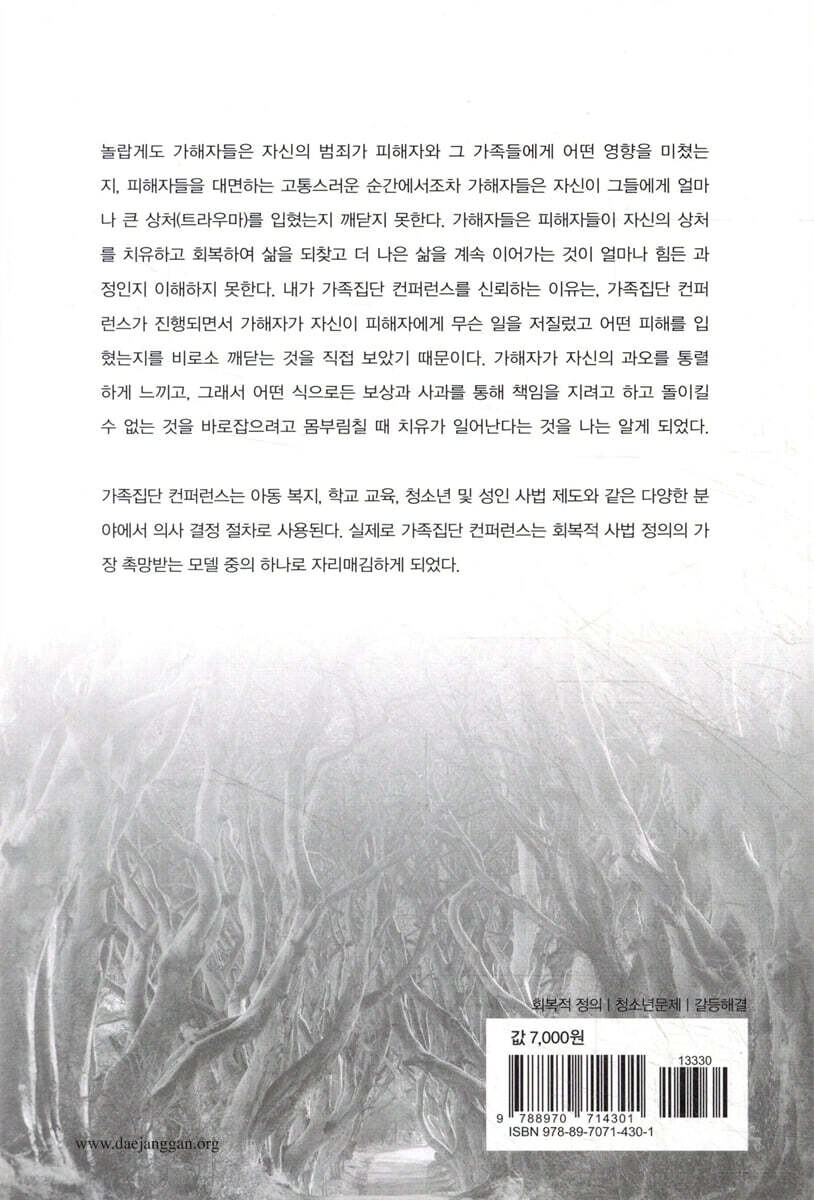 놀랍게도 가해자들은 자신의 범죄가 피해자와 그 가족들에게 어떤 영향을 미쳤는지, 피해자들을 대면하는 고통스러운 순간에서조차 가해자들은 자신이 그들에게 얼마나 큰 상처(트라우마)를 입혔는지 깨닫지 못한다. 가해자들은 피해자들이 자신의 상처를 치유하고 회복하여 삶을 되찾고 더 나은 삶을 계속 이어가는 것이 얼마나 힘든 과정인지 이해하지 못한다. 내가 가족집단 컨퍼런스를 신뢰하는 이유는, 가족집단 컨퍼런스가 진행되면서 가해자가 자신이 피해자에게 무슨 일을 저질렀고 어떤 피해를 입혔는지를 비로소 깨닫는 것을 직접 보았기 때문이다. 가해자가 자신의 과오를 통렬하게 느끼고, 그래서 어떤 식으로든 보상과 사과를 통해 책임을 지려고 하고 돌이킬 수 없는 것을 바로잡으려고 몸부림칠 때 치유가 일어난다는 것을 나는 알게 되었다.

가족집단 컨퍼런스는 아동 복지, 학교 교육, 청소년 및 성인 사법 제도와 같은 다양한 분야에서 의사 결정 절차로 사용된다. 실제로 가족집단 컨퍼런스는 회복적 사법 정의의 가장 촉망받는 모델 중의 하나로 자리매김하게 되었다.

회복적 정의 | 청소년문제 | 갈등해결

값 7,000원

13330

9 788970 714301

ISBN 978-89-7071-430-1

www.daejanggan.org